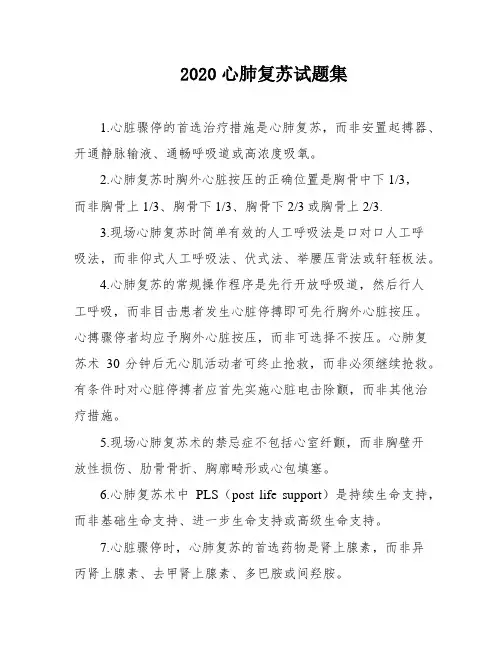 2020 心肺复苏试题集

1.心脏骤停的首选治疗措施是心肺复苏，而非安置起搏器、开通静脉输液、通畅呼吸道或高浓度吸氧。

2.心肺复苏时胸外心脏按压的正确位置是胸骨中下 1/3，而非胸骨上 1/3、胸骨下 1/3、胸骨下 2/3 或胸骨上 2/3.

3.现场心肺复苏时简单有效的人工呼吸法是口对口人工呼吸法，而非仰式人工呼吸法、伏式法、举腰压背法或轩轾板法。

4.心肺复苏的常规操作程序是先行开放呼吸道，然后行人工呼吸，而非目击患者发生心脏停搏即可先行胸外心脏按压。心搏骤停者均应予胸外心脏按压，而非可选择不按压。心肺复苏术 30 分钟后无心肌活动者可终止抢救，而非必须继续抢救。有条件时对心脏停搏者应首先实施心脏电击除颤，而非其他治疗措施。

5.现场心肺复苏术的禁忌症不包括心室纤颤，而非胸壁开放性损伤、肋骨骨折、胸廓畸形或心包填塞。

6.心肺复苏术中 PLS（post life support）是持续生命支持，而非基础生命支持、进一步生命支持或高级生命支持。

7.心脏骤停时，心肺复苏的首选药物是肾上腺素，而非异丙肾上腺素、去甲肾上腺素、多巴胺或间羟胺。